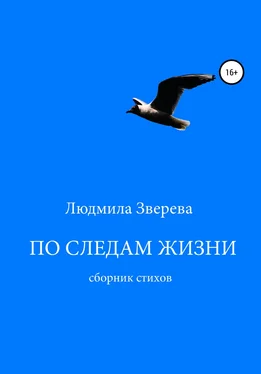 16+

Людмила Зверева

ПО СЛЕДАМ ЖИЗНИ

сборник стихов